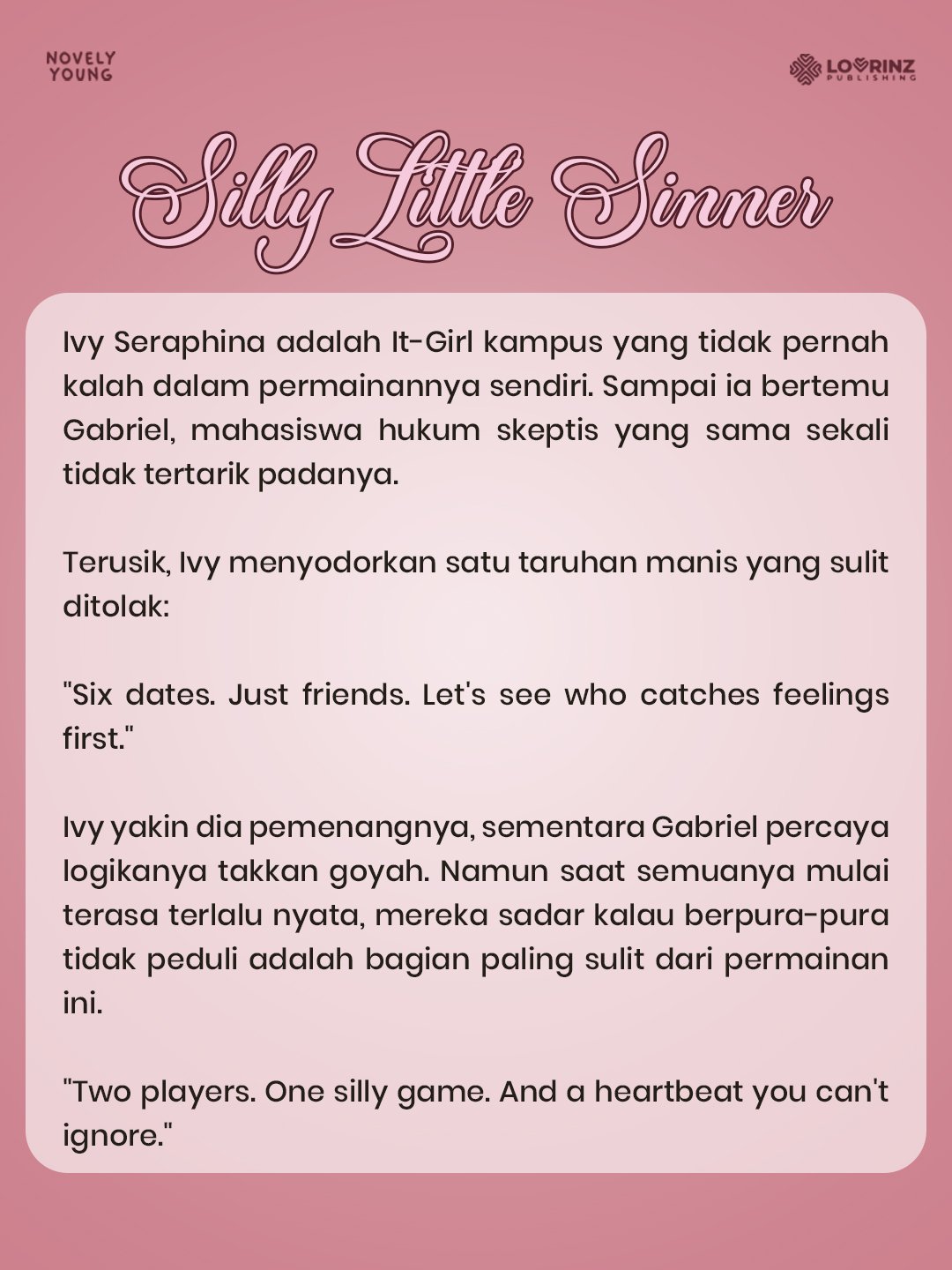 NOVELY
YOUNG

LOVRINZ
PUBLISHING

Silly Little Sinner

Ivy Seraphina adalah It-Girl kampus yang tidak pernah kalah dalam permainannya sendiri. Sampai ia bertemu Gabriel, mahasiswa hukum skeptis yang sama sekali tidak tertarik padanya.

Terusik, Ivy menyodorkan satu taruhan manis yang sulit ditolak:

"Six dates. Just friends. Let's see who catches feelings first."

Ivy yakin dia pemenangnya, sementara Gabriel percaya logikanya takkan goyah. Namun saat semuanya mulai terasa terlalu nyata, mereka sadar kalau berpura-pura tidak peduli adalah bagian paling sulit dari permainan ini.

"Two players. One silly game. And a heartbeat you can't ignore."